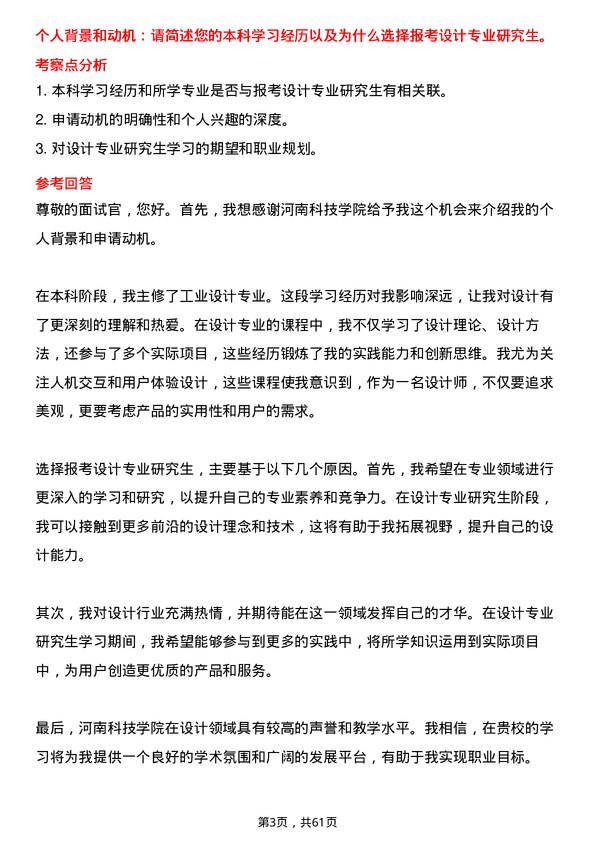 个人背景和动机：请简述您的本科学习经历以及为什么选择报考设计专业研究生。

考察点分析

1. 本科学习经历和所学专业是否与报考设计专业研究生有相关联。

2. 申请动机的明确性和个人兴趣的深度。

3. 对设计专业研究生学习的期望和职业规划。

参考回答

尊敬的面试官，您好。首先，我想感谢河南科技学院给予我这个机会来介绍我的个人背景和申请动机。

在本科阶段，我主修了工业设计专业。这段学习经历对我影响深远，让我对设计有了更深刻的理解和热爱。在设计专业的课程中，我不仅学习了设计理论、设计方法，还参与了多个实际项目，这些经历锻炼了我的实践能力和创新思维。我尤为关注人机交互和用户体验设计，这些课程使我意识到，作为一名设计师，不仅要追求美观，更要考虑产品的实用性和用户的需求。

选择报考设计专业研究生，主要基于以下几个原因。首先，我希望在专业领域进行更深入的学习和研究，以提升自己的专业素养和竞争力。在设计专业研究生阶段，我可以接触到更多前沿的设计理念和技术，这将有助于我拓展视野，提升自己的设计能力。

其次，我对设计行业充满热情，并期待能在这一领域发挥自己的才华。在设计专业研究生学习期间，我希望能够参与到更多的实践中，将所学知识运用到实际项目中，为用户创造更优质的产品和服务。

最后，河南科技学院在设计领域具有较高的声誉和教学水平。我相信，在贵校的学习将为我提供一个良好的学术氛围和广阔的发展平台，有助于我实现职业目标。

第3页，共61页